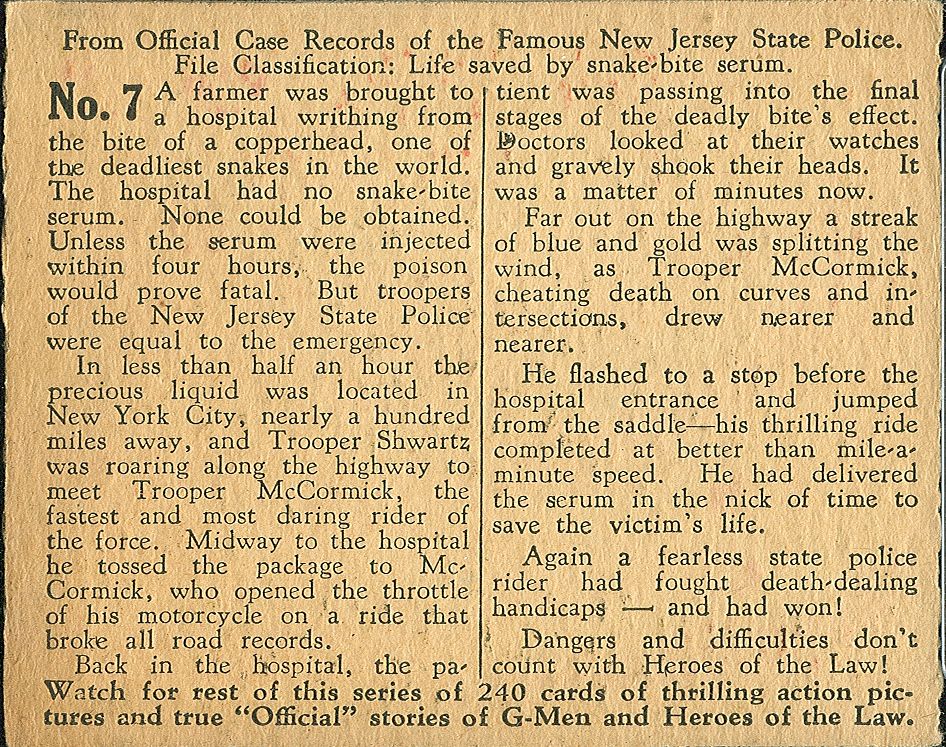 From Official Case Records of the Famous New Jersey State Police.
File Classification: Life saved by snake-bite serum.

No. 7 A farmer was brought to a hospital writhing from the bite of a copperhead, one of the deadliest snakes in the world. The hospital had no snake-bite serum. None could be obtained. Unless the serum were injected within four hours, the poison would prove fatal. But troopers of the New Jersey State Police were equal to the emergency.

In less than half an hour the precious liquid was located in New York City, nearly a hundred miles away, and Trooper Shwartz was roaring along the highway to meet Trooper McCormick, the fastest and most daring rider of the force. Midway to the hospital he tossed the package to McCormick, who opened the throttle of his motorcycle on a ride that broke all road records.

Back in the hospital, the patient was passing into the final stages of the deadly bite's effect. Doctors looked at their watches and gravely shook their heads. It was a matter of minutes now.

Far out on the highway a streak of blue and gold was splitting the wind, as Trooper McCormick, cheating death on curves and intersections, drew nearer and nearer.

He flashed to a stop before the hospital entrance and jumped from the saddle—his thrilling ride completed at better than mile-a-minute speed. He had delivered the serum in the nick of time to save the victim's life.

Again a fearless state police rider had fought death-dealing handicaps — and had won!

Dangers and difficulties don't count with Heroes of the Law!

Watch for rest of this series of 240 cards of thrilling action pictures and true "Official" stories of G-Men and Heroes of the Law.